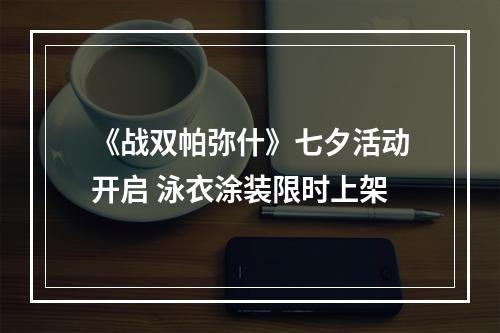 《战双帕弥什》七夕活动开启 泳衣涂装限时上架